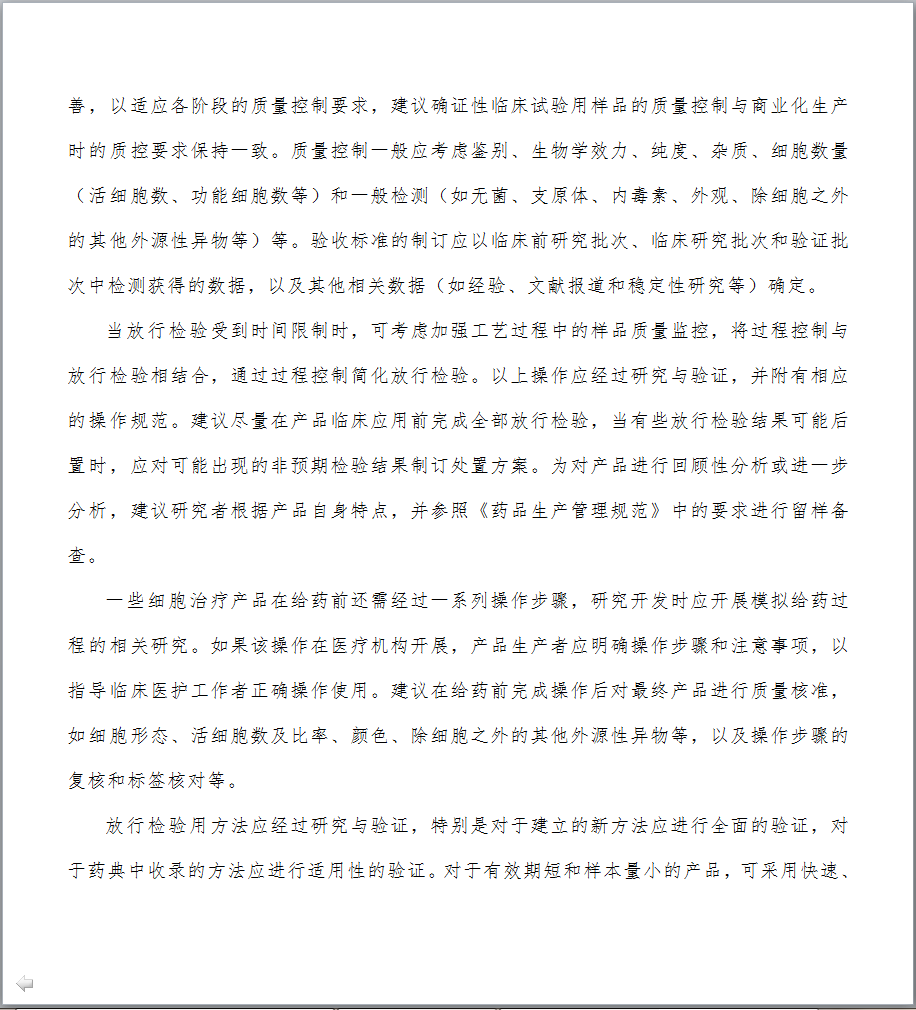 善，以适应各阶段的质量控制要求，建议确证性临床试验用样品的质量控制与商业化生产时的质控要求保持一致。质量控制一般应考虑鉴别、生物学效力、纯度、杂质、细胞数量（活细胞数、功能细胞数等）和一般检测（如无菌、支原体、内毒素、外观、除细胞之外的其他外源性异物等）等。验收标准的制订应以临床前研究批次、临床研究批次和验证批次中检测获得的数据，以及其他相关数据（如经验、文献报道和稳定性研究等）确定。

当放行检验受到时间限制时，可考虑加强工艺过程中的样品质量监控，将过程控制与放行检验相结合，通过过程控制简化放行检验。以上操作应经过研究与验证，并附有相应的操作规范。建议尽量在产品临床应用前完成全部放行检验，当有些放行检验结果可能后置时，应对可能出现的非预期检验结果制订处置方案。为对产品进行回顾性分析或进一步分析，建议研究者根据产品自身特点，并参照《药品生产管理规范》中的要求进行留样备查。

一些细胞治疗产品在给药前还需经过一系列操作步骤，研究开发时应开展模拟给药过程的相关研究。如果该操作在医疗机构开展，产品生产者应明确操作步骤和注意事项，以指导临床医护工作者正确操作使用。建议在给药前完成操作后对最终产品进行质量核准，如细胞形态、活细胞数及比率、颜色、除细胞之外的其他外源性异物等，以及操作步骤的复核和标签核对等。

放行检验用方法应经过研究与验证，特别是对于建立的新方法应进行全面的验证，对于药典中收录的方法应进行适用性的验证。对于有效期短和样本量小的产品，可采用快速、